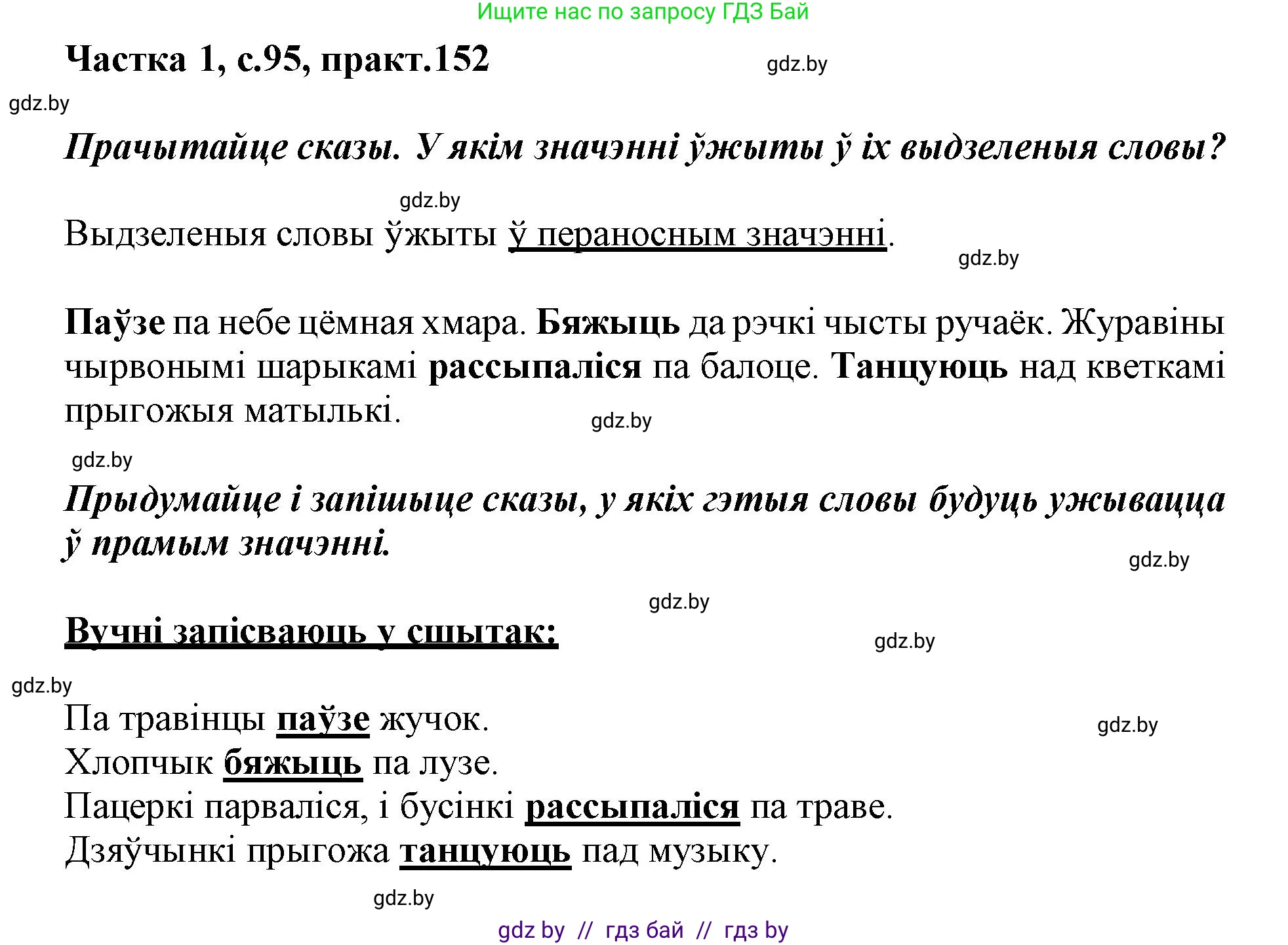 Ищите нас по запросу ГДЗ Бай

Частка 1, с.95, практ.152

gdz.by

gdz.by

Прачытайце сказы. У якім значэнні ўжыты ў іх выдзеленыя словы?

gdz.by

Выдзеленыя словы ўжыты ў пераносным значэнні.

gdz.by

Паўзе па небе цёмная хмара. Бяжыць да рэчкі чысты ручаёк. Журавіны чырвонымі шарыкамі рассыпаліся па балоце. Танцуюць над кветкамі прыгожыя матылькі.

gdz.by

gdz.by

Прыдумайце і запішыце сказы, у якіх гэтыя словы будуць ужывацца ў прамым значэнні.

gdz.by

gdz.by

Вучні запісваюць у сшытак:

gdz.by

gdz.by

Па травінцы паўзе жучок.

gdz.by

Хлопчык бяжыць па лузе.
Пацеркі парваліся, і бусінкі рассыпаліся па траве.
Дзяўчынкі прыгожа танцуюць пад музыку.

gdz.by

gdz by // гдз бай // гдз by